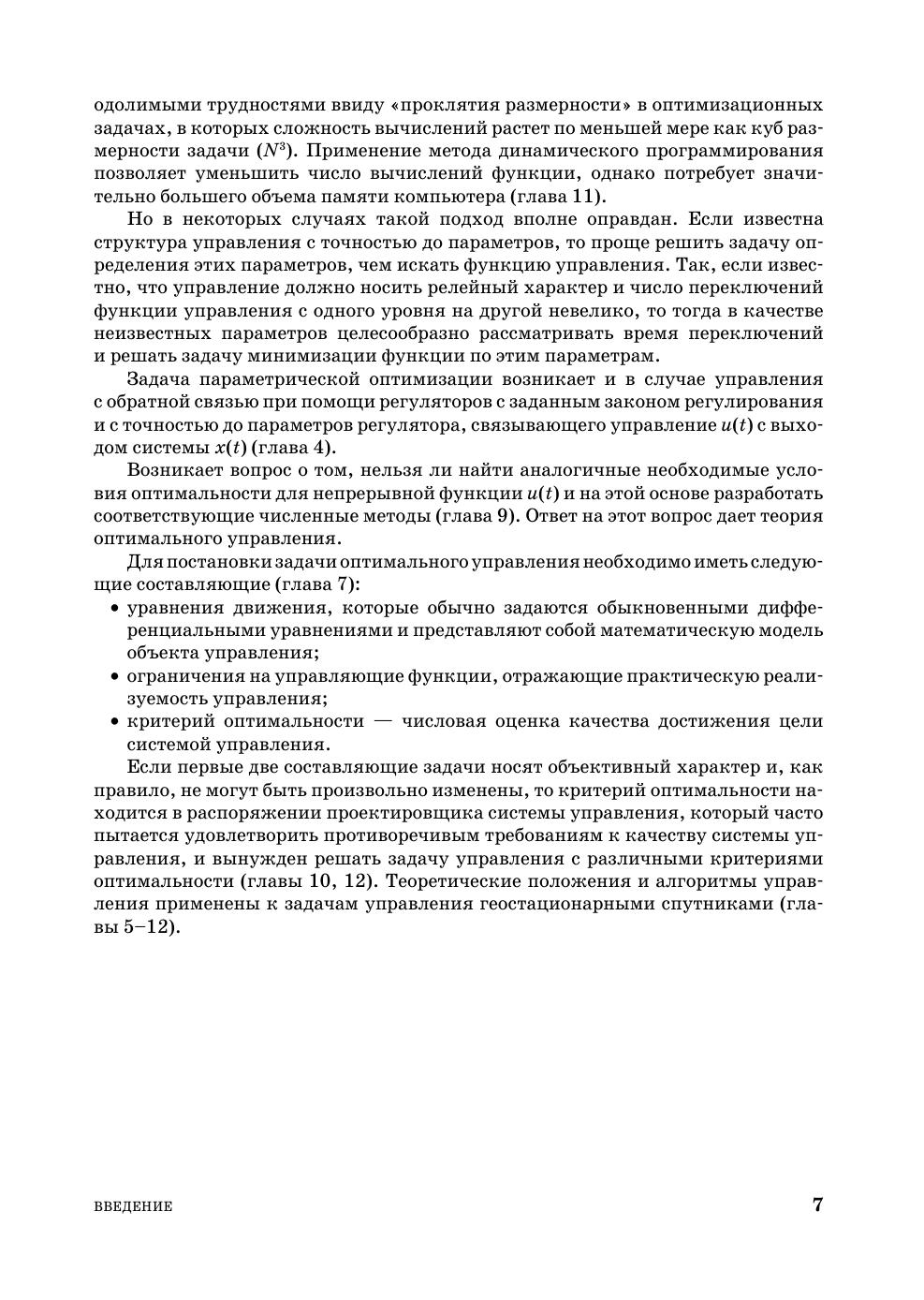 одолимыми трудностями ввиду «проклятия размерности» в оптимизационных задачах, в которых сложность вычислений растет по меньшей мере как куб размерности задачи ($N^3$). Применение метода динамического программирования позволяет уменьшить число вычислений функции, однако потребует значительно большего объема памяти компьютера (глава 11).

Но в некоторых случаях такой подход вполне оправдан. Если известна структура управления с точностью до параметров, то проще решить задачу определения этих параметров, чем искать функцию управления. Так, если известно, что управление должно носить релейный характер и число переключений функции управления с одного уровня на другой невелико, то тогда в качестве неизвестных параметров целесообразно рассматривать время переключений и решать задачу минимизации функции по этим параметрам.

Задача параметрической оптимизации возникает и в случае управления с обратной связью при помощи регуляторов с заданным законом регулирования и с точностью до параметров регулятора, связывающего управление $u(t)$ с выходом системы $x(t)$ (глава 4).

Возникает вопрос о том, нельзя ли найти аналогичные необходимые условия оптимальности для непрерывной функции $u(t)$ и на этой основе разработать соответствующие численные методы (глава 9). Ответ на этот вопрос дает теория оптимального управления.

Для постановки задачи оптимального управления необходимо иметь следующие составляющие (глава 7):
• уравнения движения, которые обычно задаются обыкновенными дифференциальными уравнениями и представляют собой математическую модель объекта управления;
• ограничения на управляющие функции, отражающие практическую реализуемость управления;
• критерий оптимальности — числовая оценка качества достижения цели системой управления.

Если первые две составляющие задачи носят объективный характер и, как правило, не могут быть произвольно изменены, то критерий оптимальности находится в распоряжении проектировщика системы управления, который часто пытается удовлетворить противоречивым требованиям к качеству системы управления, и вынужден решать задачу управления с различными критериями оптимальности (главы 10, 12). Теоретические положения и алгоритмы управления применены к задачам управления геостационарными спутниками (главы 5–12).

ВВЕДЕНИЕ 7